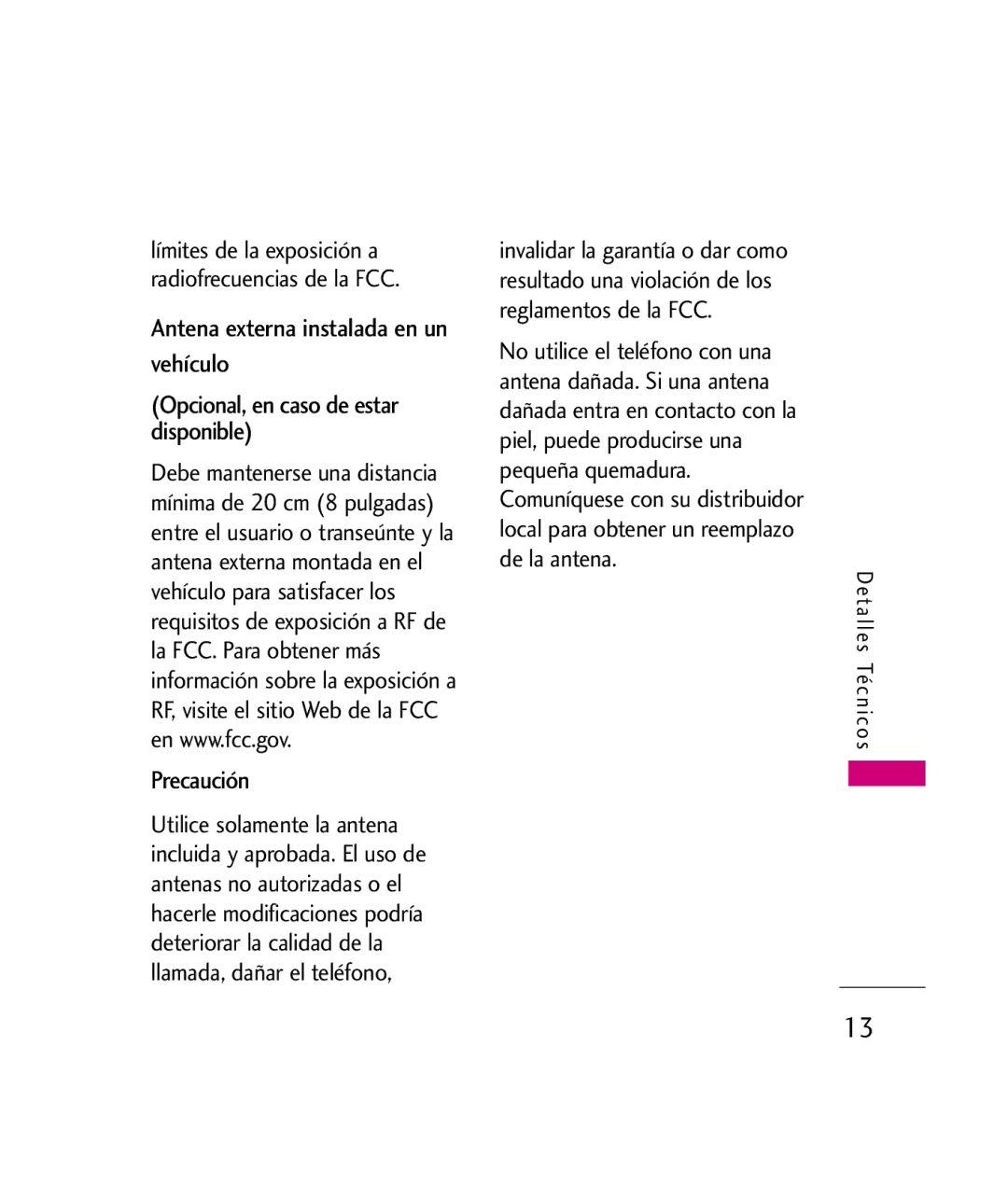 límites de la exposición a radiofrecuencias de la FCC.

Antena externa instalada en un vehículo

(Opcional, en caso de estar disponible)

Debe mantenerse una distancia mínima de 20 cm (8 pulgadas) entre el usuario o transeúnte y la antena externa montada en el vehículo para satisfacer los requisitos de exposición a RF de la FCC. Para obtener más información sobre la exposición a RF, visite el sitio Web de la FCC en www.fcc.gov.

Precaución

Utilice solamente la antena incluida y aprobada. El uso de antenas no autorizadas o el hacerle modificaciones podría deteriorar la calidad de la llamada, dañar el teléfono, invalidar la garantía o dar como resultado una violación de los reglamentos de la FCC.

No utilice el teléfono con una antena dañada. Si una antena dañada entra en contacto con la piel, puede producirse una pequeña quemadura. Comuníquese con su distribuidor local para obtener un reemplazo de la antena.

Detalles Técnicos

13